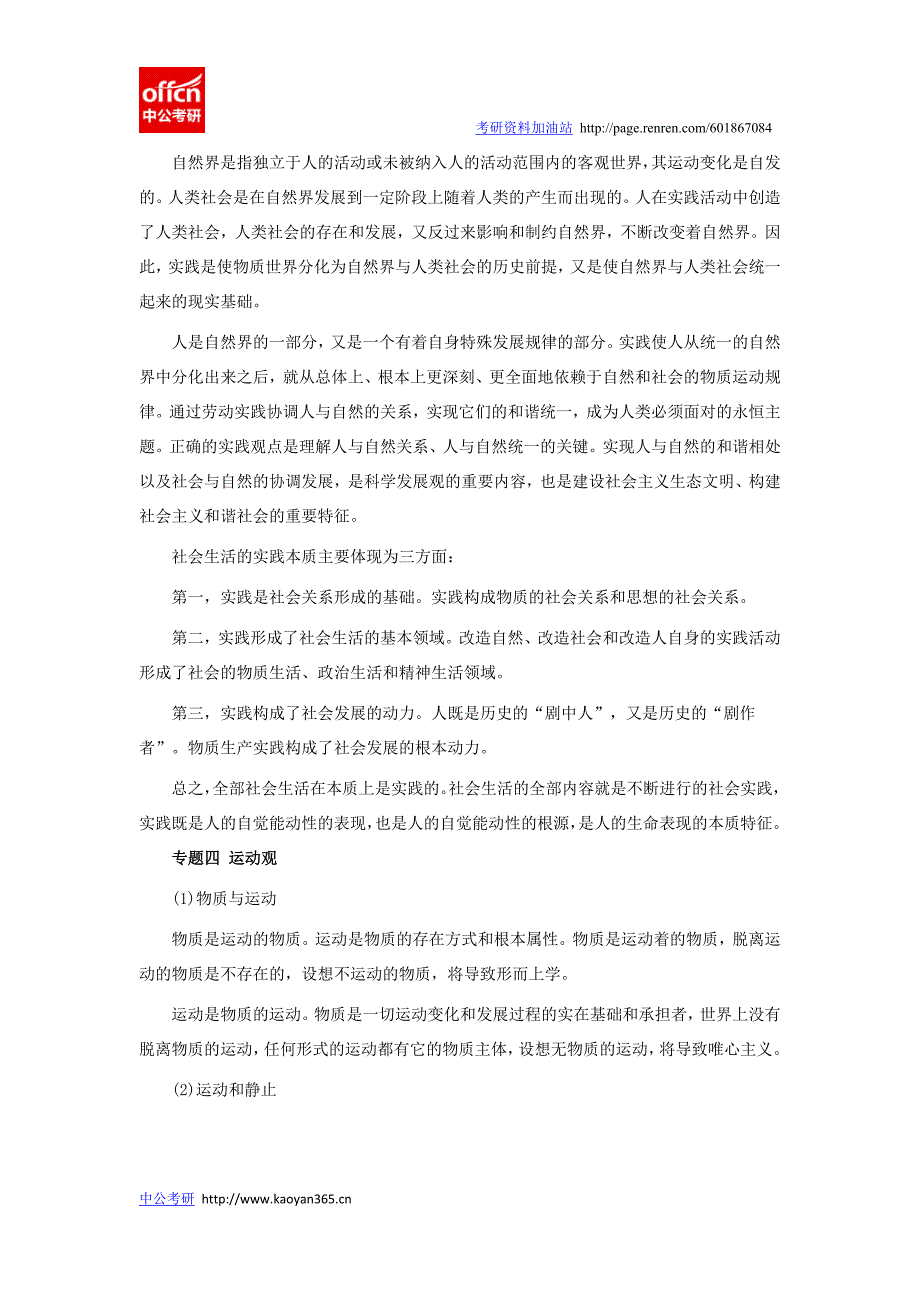 offcn
中公考研

考研资料加油站 http://page.renren.com/601867084

自然界是指独立于人的活动或未被纳入人的活动范围内的客观世界，其运动变化是自发的。人类社会是在自然界发展到一定阶段上随着人类的产生而出现的。人在实践活动中创造了人类社会，人类社会的存在和发展，又反过来影响和制约自然界，不断改变着自然界。因此，实践是使物质世界分化为自然界与人类社会的历史前提，又是使自然界与人类社会统一起来的现实基础。

人是自然界的一部分，又是一个有着自身特殊发展规律的部分。实践使人从统一的自然界中分化出来之后，就从总体上、根本上更深刻、更全面地依赖于自然和社会的物质运动规律。通过劳动实践协调人与自然的关系，实现它们的和谐统一，成为人类必须面对的永恒主题。正确的实践观点是理解人与自然关系、人与自然统一的关键。实现人与自然的和谐相处以及社会与自然的协调发展，是科学发展观的重要内容，也是建设社会主义生态文明、构建社会主义和谐社会的重要特征。

社会生活的实践本质主要体现为三方面：

第一，实践是社会关系形成的基础。实践构成物质的社会关系和思想的社会关系。

第二，实践形成了社会生活的基本领域。改造自然、改造社会和改造人自身的实践活动形成了社会的物质生活、政治生活和精神生活领域。

第三，实践构成了社会发展的动力。人既是历史的“剧中人”，又是历史的“剧作者”。物质生产实践构成了社会发展的根本动力。

总之，全部社会生活在本质上是实践的。社会生活的全部内容就是不断进行的社会实践，实践既是人的自觉能动性的表现，也是人的自觉能动性的根源，是人的生命表现的本质特征。

专题四 运动观

(1)物质与运动

物质是运动的物质。运动是物质的存在方式和根本属性。物质是运动着的物质，脱离运动的物质是不存在的，设想不运动的物质，将导致形而上学。

运动是物质的运动。物质是一切运动变化和发展过程的实在基础和承担者，世界上没有脱离物质的运动，任何形式的运动都有它的物质主体，设想无物质的运动，将导致唯心主义。

(2)运动和静止

中公考研 http://www.kaoyan365.cn